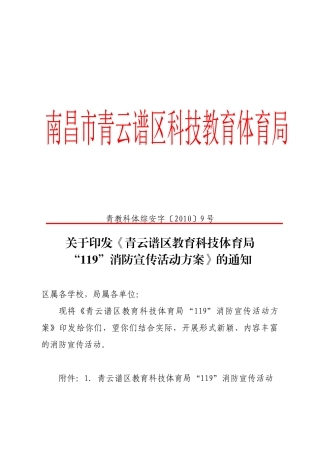 南昌市青云谱区科技教育体育局

青教科体综安字〔2010〕9号

关于印发《青云谱区教育科技体育局“119”消防宣传活动方案》的通知

区属各学校、局属各单位：

现将《青云谱区教育科技体育局“119”消防宣传活动方案》印发给你们，望你们结合实际，开展形式新颖、内容丰富的消防宣传活动。

附件：1. 青云谱区教育科技体育局“119”消防宣传活动